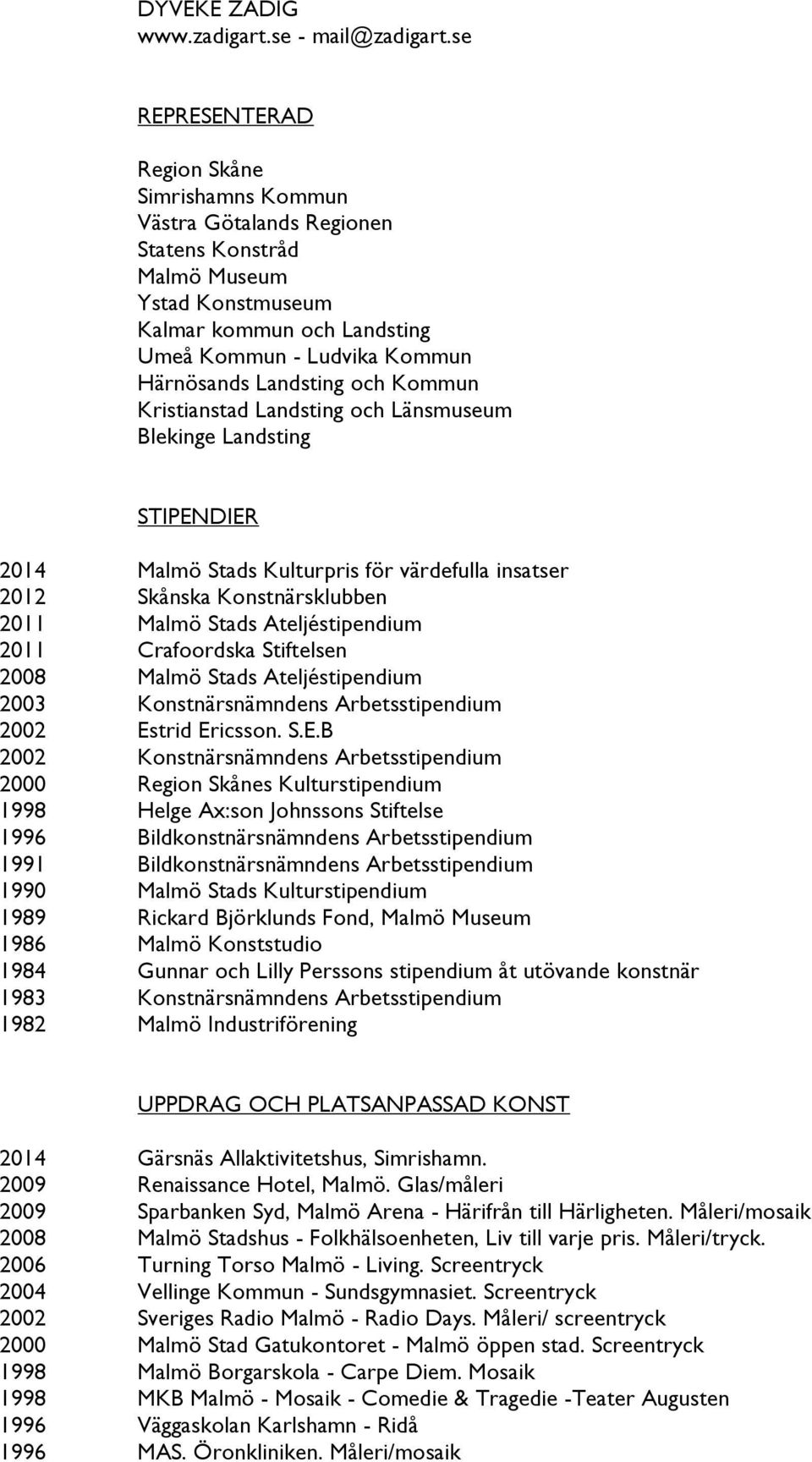 DYVEKE ZADIG
www.zadigart.se - mail@zadigart.se

REPRESENTERAD

Region Skåne
Simrishamns Kommun
Västra Götalands Regionen
Statens Konstråd
Malmö Museum
Ystad Konstmuseum
Kalmar kommun och Landsting
Umeå Kommun - Ludvika Kommun
Härnösands Landsting och Kommun
Kristianstad Landsting och Länsmuseum
Blekinge Landsting

STIPENDIER

2014 Malmö Stads Kulturpris för värdefulla insatser
2012 Skånska Konstnärsklubben
2011 Malmö Stads Ateljéstipendium
2011 Crafoordska Stiftelsen
2008 Malmö Stads Ateljéstipendium
2003 Konstnärsnämndens Arbetsstipendium
2002 Estrid Ericsson. S.E.B
2002 Konstnärsnämndens Arbetsstipendium
2000 Region Skånes Kulturstipendium
1998 Helge Ax:son Johnssons Stiftelse
1996 Bildkonstnärsnämndens Arbetsstipendium
1991 Bildkonstnärsnämndens Arbetsstipendium
1990 Malmö Stads Kulturstipendium
1989 Rickard Björklunds Fond, Malmö Museum
1986 Malmö Konststudio
1984 Gunnar och Lilly Perssons stipendium åt utövande konstnär
1983 Konstnärsnämndens Arbetsstipendium
1982 Malmö Industriförening

UPPDRAG OCH PLATSANPASSAD KONST

2014 Gärsnäs Allaktivitetshus, Simrishamn.
2009 Renaissance Hotel, Malmö. Glas/måleri
2009 Sparbanken Syd, Malmö Arena - Härifrån till Härligheten. Måleri/mosaik
2008 Malmö Stadshus - Folkhälsoenheten, Liv till varje pris. Måleri/tryck.
2006 Turning Torso Malmö - Living. Screentryck
2004 Vellinge Kommun - Sundsgymnasiet. Screentryck
2002 Sveriges Radio Malmö - Radio Days. Måleri/ screentryck
2000 Malmö Stad Gatukontoret - Malmö öppen stad. Screentryck
1998 Malmö Borgarskola - Carpe Diem. Mosaik
1998 MKB Malmö - Mosaik - Comedie & Tragedie -Teater Augusten
1996 Väggaskolan Karlshamn - Ridå
1996 MAS. Öronkliniken. Måleri/mosaik